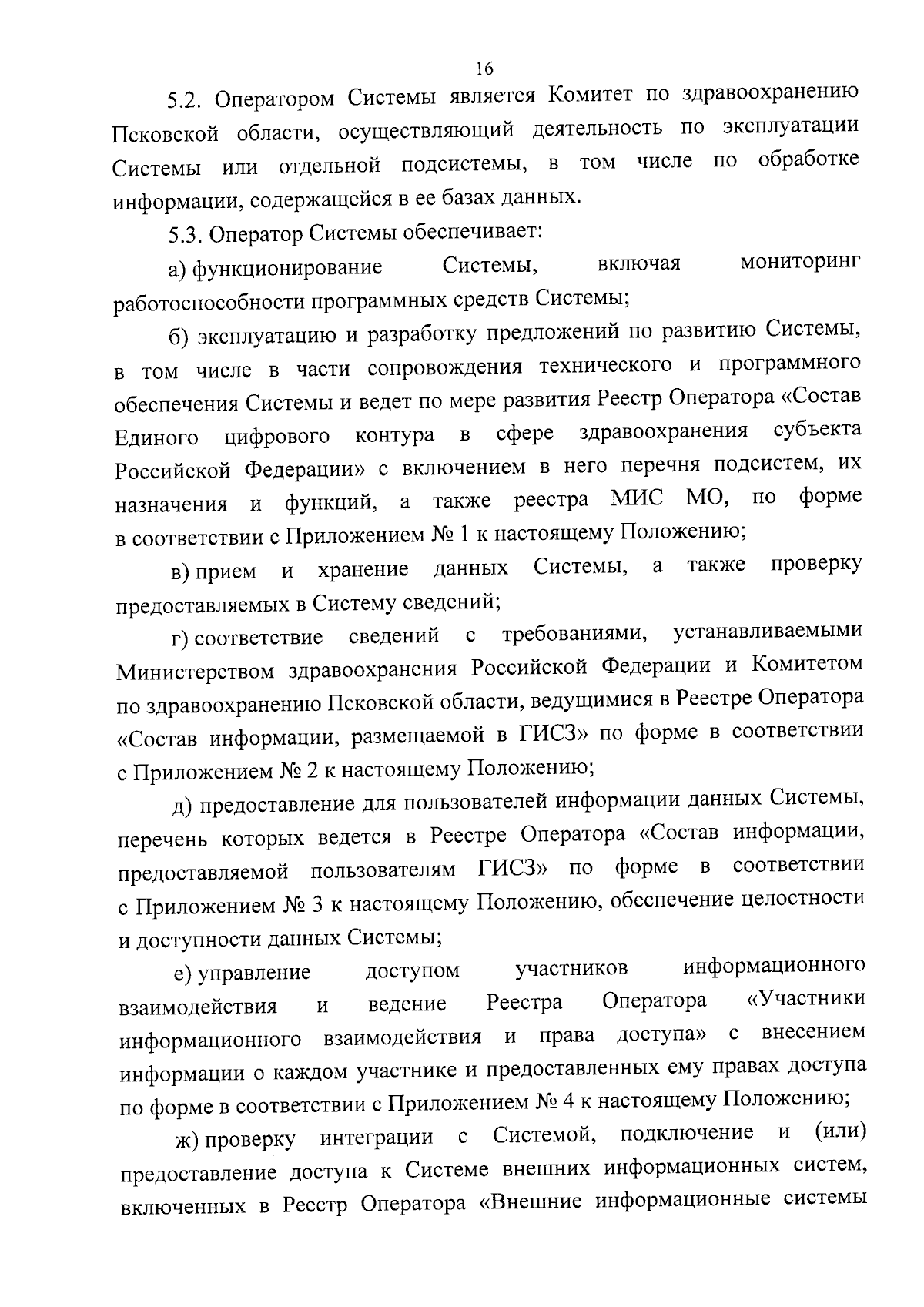 16

5.2. Оператором Системы является Комитет по здравоохранению Псковской области, осуществляющий деятельность по эксплуатации Системы или отдельной подсистемы, в том числе по обработке информации, содержащейся в ее базах данных.

5.3. Оператор Системы обеспечивает:

а) функционирование Системы, включая мониторинг работоспособности программных средств Системы;

б) эксплуатацию и разработку предложений по развитию Системы, в том числе в части сопровождения технического и программного обеспечения Системы и ведет по мере развития Реестр Оператора «Состав Единого цифрового контура в сфере здравоохранения субъекта Российской Федерации» с включением в него перечня подсистем, их назначения и функций, а также реестра МИС МО, по форме в соответствии с Приложением № 1 к настоящему Положению;

в) прием и хранение данных Системы, а также проверку предоставляемых в Систему сведений;

г) соответствие сведений с требованиями, устанавливаемыми Министерством здравоохранения Российской Федерации и Комитетом по здравоохранению Псковской области, ведущимися в Реестре Оператора «Состав информации, размещаемой в ГИСЗ» по форме в соответствии с Приложением № 2 к настоящему Положению;

д) предоставление для пользователей информации данных Системы, перечень которых ведется в Реестре Оператора «Состав информации, предоставляемой пользователям ГИСЗ» по форме в соответствии с Приложением № 3 к настоящему Положению, обеспечение целостности и доступности данных Системы;

е) управление доступом участников информационного взаимодействия и ведение Реестра Оператора «Участники информационного взаимодействия и права доступа» с внесением информации о каждом участнике и предоставленных ему правах доступа по форме в соответствии с Приложением № 4 к настоящему Положению;

ж) проверку интеграции с Системой, подключение и (или) предоставление доступа к Системе внешних информационных систем, включенных в Реестр Оператора «Внешние информационные системы